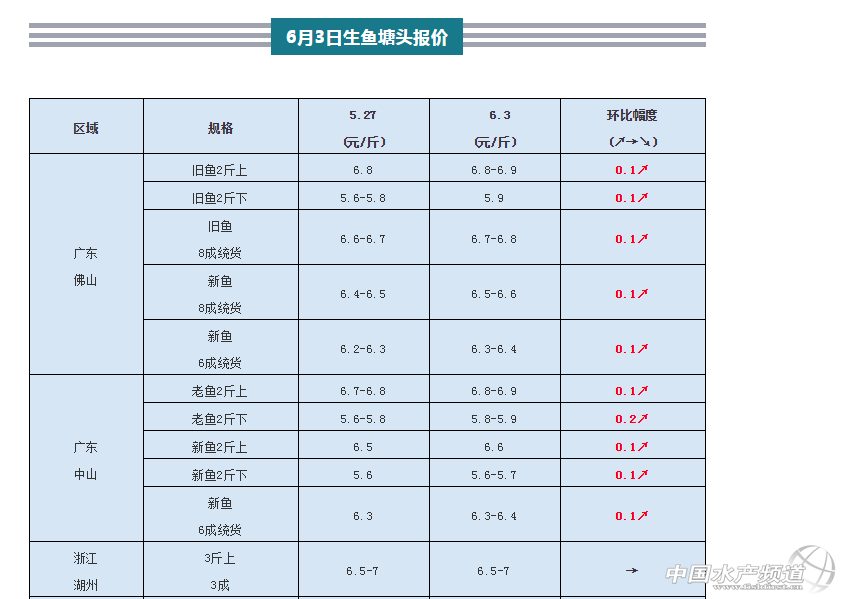 6月3日生鱼塘头报价

| 区域 | 规格 | 5.27 (元/斤) | 6.3 (元/斤) | 环比幅度 (↗→↘) |
|---|---|---|---|---|
| 广东 佛山 | 旧鱼2斤上 | 6.8 | 6.8-6.9 | 0.1↗ |
| | 旧鱼2斤下 | 5.6-5.8 | 5.9 | 0.1↗ |
| | 旧鱼 8成统货 | 6.6-6.7 | 6.7-6.8 | 0.1↗ |
| | 新鱼 8成统货 | 6.4-6.5 | 6.5-6.6 | 0.1↗ |
| | 新鱼 6成统货 | 6.2-6.3 | 6.3-6.4 | 0.1↗ |
| 广东 中山 | 老鱼2斤上 | 6.7-6.8 | 6.8-6.9 | 0.1↗ |
| | 老鱼2斤下 | 5.6-5.8 | 5.8-5.9 | 0.2↗ |
| | 新鱼2斤上 | 6.5 | 6.6 | 0.1↗ |
| | 新鱼2斤下 | 5.6 | 5.6-5.7 | 0.1↗ |
| | 新鱼 6成统货 | 6.3 | 6.3-6.4 | 0.1↗ |
| 浙江 湖州 | 3斤上 3成 | 6.5-7 | 6.5-7 | → |

中国水产频道